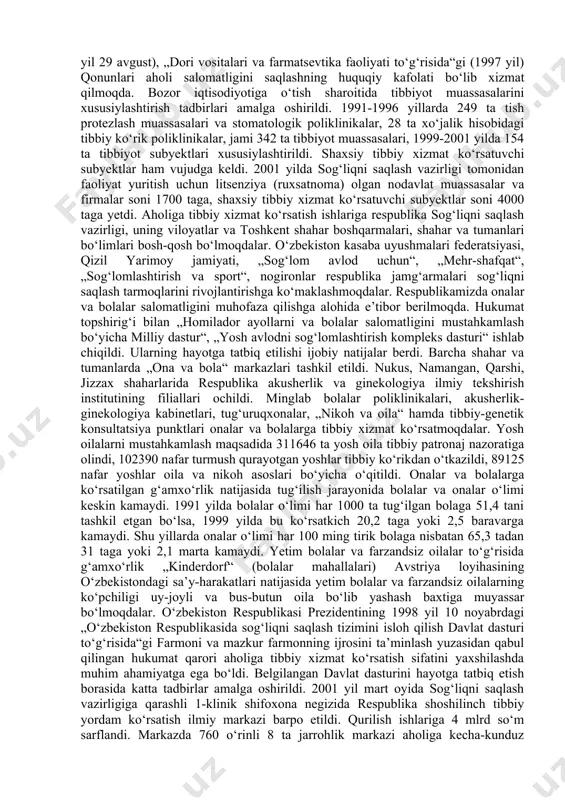 yil 29 avgust), „Dori vositalari va farmatsevtika faoliyati to‘g‘risida“gi (1997 yil) Qonunlari aholi salomatligini saqlashning huquqiy kafolati bo‘lib xizmat qilmoqda. Bozor iqtisodiyotiga o‘tish sharoitida tibbiyot muassasalarini xususiylashtirish tadbirlari amalga oshirildi. 1991-1996 yillarda 249 ta tish protezlash muassasalari va stomatologik poliklinikalar, 28 ta xo‘jalik hisobidagi tibbiy ko‘rik poliklinikalar, jami 342 ta tibbiyot muassasalari, 1999-2001 yilda 154 ta tibbiyot subyektlari xususiylashtirildi. Shaxsiy tibbiy xizmat ko‘rsatuvchi subyektlar ham vujudga keldi. 2001 yilda Sog‘liqni saqlash vazirligi tomonidan faoliyat yuritish uchun litsenziya (ruxsatnoma) olgan nodavlat muassasalar va firmalar soni 1700 taga, shaxsiy tibbiy xizmat ko‘rsatuvchi subyektlar soni 4000 taga yetdi. Aholiga tibbiy xizmat ko‘rsatish ishlariga respublika Sog‘liqni saqlash vazirligi, uning viloyatlar va Toshkent shahar boshqarmalari, shahar va tumanlari bo‘limlari bosh-qosh bo‘lmoqdalar. O‘zbekiston kasaba uyushmalari federatsiyasi, Qizil Yarimoy jamiyati, „Sog‘lom avlod uchun“, „Mehr-shafqat“, „Sog‘lomlashtirish va sport“, nogironlar respublika jamg‘armalari sog‘liqni saqlash tarmoqlarini rivojlantirishga ko‘maklashmoqdalar. Respublikamizda onalar va bolalar salomatligini muhofaza qilishga alohida e’tibor berilmoqda. Hukumat topshirig‘i bilan „Homilador ayollarni va bolalar salomatligini mustahkamlash bo‘yicha Milliy dastur“, „Yosh avlodni sog‘lomlashtirish kompleks dasturi“ ishlab chiqildi. Ularning hayotga tatbiq etilishi ijobiy natijalar berdi. Barcha shahar va tumanlarda „Ona va bola“ markazlari tashkil etildi. Nukus, Namangan, Qarshi, Jizzax shaharlarida Respublika akusherlik va ginekologiya ilmiy tekshirish institutining filiallari ochildi. Minglab bolalar poliklinikalari, akusherlik-ginekologiya kabinetlari, tug‘uruqxonalar, „Nikoh va oila“ hamda tibbiy-genetik konsultatsiya punktlari onalar va bolalarga tibbiy xizmat ko‘rsatmoqdalar. Yosh oilalarni mustahkamlash maqsadida 311646 ta yosh oila tibbiy patronaj nazoratiga olindi, 102390 nafar turmush qurayotgan yoshlar tibbiy ko‘rikdan o‘tkazildi, 89125 nafar yoshlar oila va nikoh asoslari bo‘yicha o‘qitildi. Onalar va bolalarga ko‘rsatilgan g‘amxo‘rlik natijasida tug‘ilish jarayonida bolalar va onalar o‘limi keskin kamaydi. 1991 yilda bolalar o‘limi har 1000 ta tug‘ilgan bolaga 51,4 tani tashkil etgan bo‘lsa, 1999 yilda bu ko‘rsatkich 20,2 taga yoki 2,5 baravarga kamaydi. Shu yillarda onalar o‘limi har 100 ming tirik bolaga nisbatan 65,3 tadan 31 taga yoki 2,1 marta kamaydi. Yetim bolalar va farzandsiz oilalar to‘g‘risida g‘amxo‘rlik „Kinderdorf“ (bolalar mahallalari) Avstriya loyihasining O‘zbekistondagi sa’y-harakatlari natijasida yetim bolalar va farzandsiz oilalarning ko‘pchiligi uy-joyli va bus-butun oila bo‘lib yashash baxtiga muyassar bo‘lmoqdalar. O‘zbekiston Respublikasi Prezidentining 1998 yil 10 noyabrdagi „O‘zbekiston Respublikasida sog‘liqni saqlash tizimini isloh qilish Davlat dasturi to‘g‘risida“gi Farmoni va mazkur farmonning ijrosini ta’minlash yuzasidan qabul qilingan hukumat qarori aholiga tibbiy xizmat ko‘rsatish sifatini yaxshilashda muhim ahamiyatga ega bo‘ldi. Belgilangan Davlat dasturini hayotga tatbiq etish borasida katta tadbirlar amalga oshirildi. 2001 yil mart oyida Sog‘liqni saqlash vazirligiga qarashli 1-klinik shifoxona negizida Respublika shoshilinch tibbiy yordam ko‘rsatish ilmiy markazi barpo etildi. Qurilish ishlariga 4 mlrd so‘m sarflandi. Markazda 760 o‘rinli 8 ta jarrohlik markazi aholiga kecha-kunduz